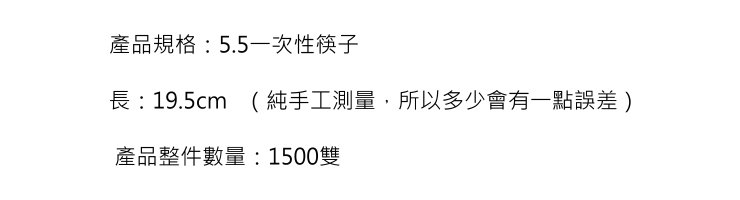 產品規格：5.5一次性筷子

長：19.5cm （純手工測量，所以多少會有一點誤差）

產品整件數量：1500雙